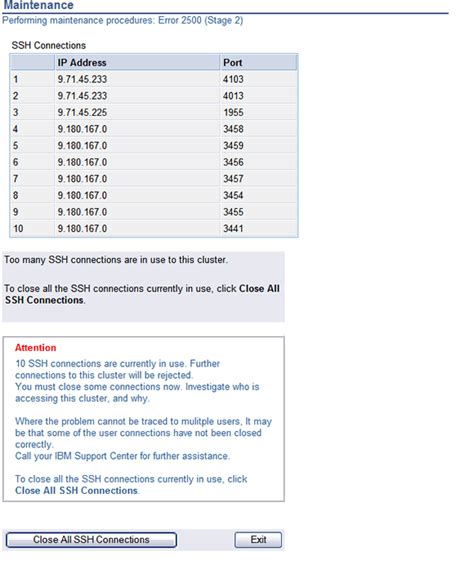 Maintenance
Performing maintenance procedures: Error 2500 (Stage 2)

SSH Connections

| | IP Address | Port |
|---|---|---|
| 1 | 9.71.45.233 | 4103 |
| 2 | 9.71.45.233 | 4013 |
| 3 | 9.71.45.225 | 1955 |
| 4 | 9.180.167.0 | 3458 |
| 5 | 9.180.167.0 | 3459 |
| 6 | 9.180.167.0 | 3456 |
| 7 | 9.180.167.0 | 3457 |
| 8 | 9.180.167.0 | 3454 |
| 9 | 9.180.167.0 | 3455 |
| 10 | 9.180.167.0 | 3441 |

Too many SSH connections are in use to this cluster.

To close all the SSH connections currently in use, click Close All SSH Connections.

Attention
10 SSH connections are currently in use. Further connections to this cluster will be rejected.
You must close some connections now. Investigate who is accessing this cluster, and why.

Where the problem cannot be traced to mulitple users, It may be that some of the user connections have not been closed correctly.
Call your IBM Support Center for further assistance.

To close all the SSH connections currently in use, click Close All SSH Connections.

Close All SSH Connections

Exit